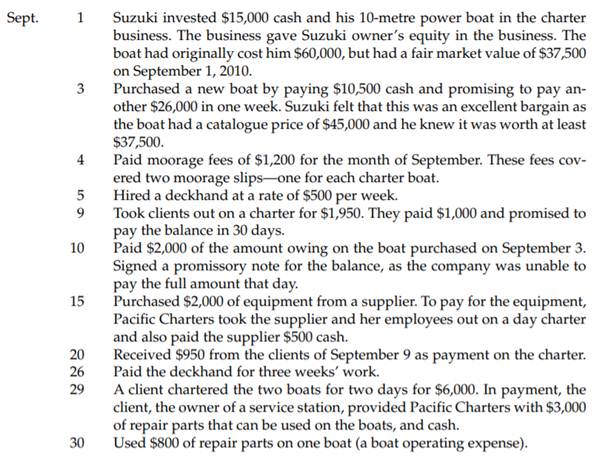 Sept. 1 Suzuki invested \$15,000 cash and his 10-metre power boat in the charter business. The business gave Suzuki owner's equity in the business. The boat had originally cost him \$60,000, but had a fair market value of \$37,500 on September 1, 2010.

3 Purchased a new boat by paying \$10,500 cash and promising to pay another \$26,000 in one week. Suzuki felt that this was an excellent bargain as the boat had a catalogue price of \$45,000 and he knew it was worth at least \$37,500.

4 Paid moorage fees of \$1,200 for the month of September. These fees covered two moorage slips—one for each charter boat.

5 Hired a deckhand at a rate of \$500 per week.

9 Took clients out on a charter for \$1,950. They paid \$1,000 and promised to pay the balance in 30 days.

10 Paid \$2,000 of the amount owing on the boat purchased on September 3. Signed a promissory note for the balance, as the company was unable to pay the full amount that day.

15 Purchased \$2,000 of equipment from a supplier. To pay for the equipment, Pacific Charters took the supplier and her employees out on a day charter and also paid the supplier \$500 cash.

20 Received \$950 from the clients of September 9 as payment on the charter.

26 Paid the deckhand for three weeks' work.

29 A client chartered the two boats for two days for \$6,000. In payment, the client, the owner of a service station, provided Pacific Charters with \$3,000 of repair parts that can be used on the boats, and cash.

30 Used \$800 of repair parts on one boat (a boat operating expense).